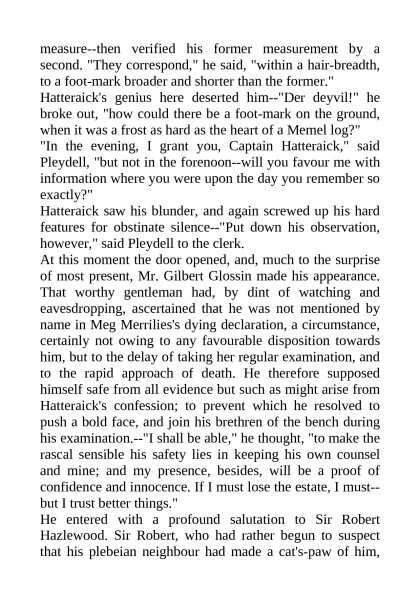 measure--then verified his former measurement by a second. "They correspond," he said, "within a hair-breadth, to a foot-mark broader and shorter than the former."
Hatteraick's genius here deserted him--"Der deyvil!" he broke out, "how could there be a foot-mark on the ground, when it was a frost as hard as the heart of a Memel log?"
"In the evening, I grant you, Captain Hatteraick," said Pleydell, "but not in the forenoon--will you favour me with information where you were upon the day you remember so exactly?"
Hatteraick saw his blunder, and again screwed up his hard features for obstinate silence--"Put down his observation, however," said Pleydell to the clerk.
At this moment the door opened, and, much to the surprise of most present, Mr. Gilbert Glossin made his appearance. That worthy gentleman had, by dint of watching and eavesdropping, ascertained that he was not mentioned by name in Meg Merrilies's dying declaration, a circumstance, certainly not owing to any favourable disposition towards him, but to the delay of taking her regular examination, and to the rapid approach of death. He therefore supposed himself safe from all evidence but such as might arise from Hatteraick's confession; to prevent which he resolved to push a bold face, and join his brethren of the bench during his examination.--"I shall be able," he thought, "to make the rascal sensible his safety lies in keeping his own counsel and mine; and my presence, besides, will be a proof of confidence and innocence. If I must lose the estate, I must--but I trust better things."
He entered with a profound salutation to Sir Robert Hazlewood. Sir Robert, who had rather begun to suspect that his plebeian neighbour had made a cat's-paw of him,